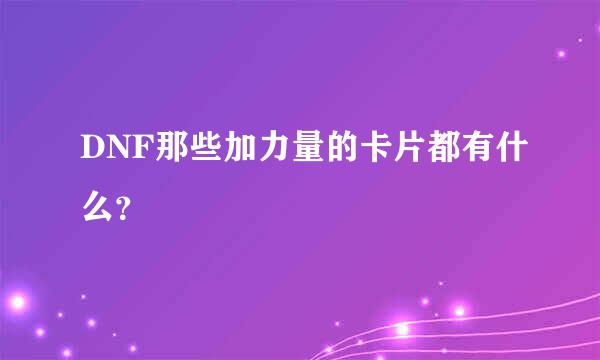 DNF那些加力量的卡片都有什么?